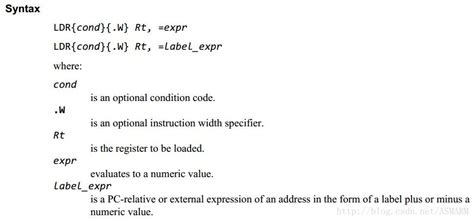 Syntax

LDR{cond}{.W} Rt, =expr

LDR{cond}{.W} Rt, =label_expr

where:

cond

is an optional condition code.

.W

is an optional instruction width specifier.

Rt

is the register to be loaded.

expr

evaluates to a numeric value.

label_expr

is a PC-relative or external expression of an address in the form of a label plus or minus a numeric value.

http://blog.csdn.net/ASMARM